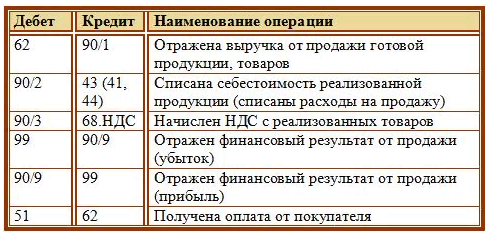 | Дебет | Кредит | Наименование операции |
|---|---|---|
| 62 | 90/1 | Отражена выручка от продажи готовой продукции, товаров |
| 90/2 | 43 (41, 44) | Списана себестоимость реализованной продукции (списаны расходы на продажу) |
| 90/3 | 68.НДС | Начислен НДС с реализованных товаров |
| 99 | 90/9 | Отражен финансовый результат от продажи (убыток) |
| 90/9 | 99 | Отражен финансовый результат от продажи (прибыль) |
| 51 | 62 | Получена оплата от покупателя |